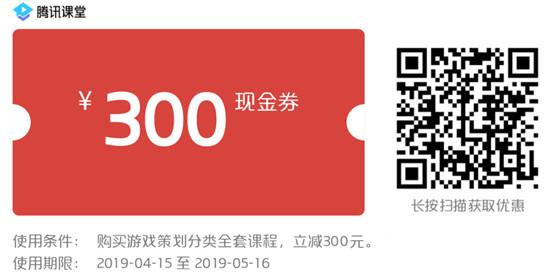 腾讯课堂

¥ 300 现金券

长按扫描获取优惠

使用条件： 购买游戏策划分类全套课程，立减300元。
使用期限： 2019-04-15 至 2019-05-16